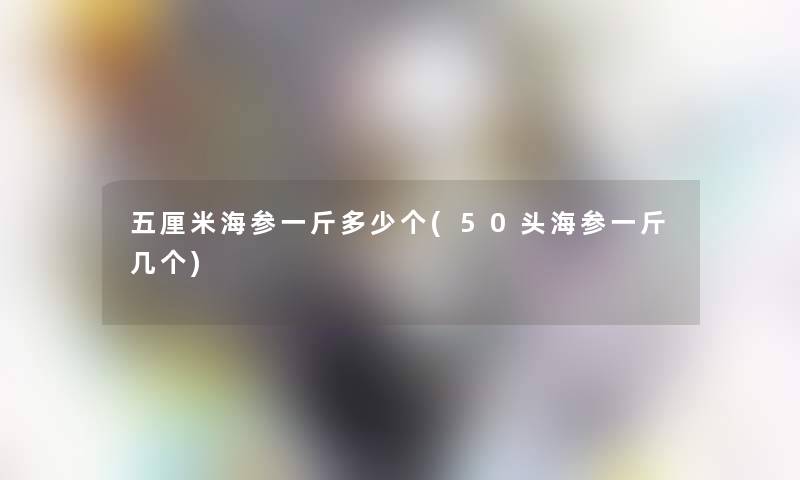 五厘米海参一斤多少个(50头海参一斤几个)